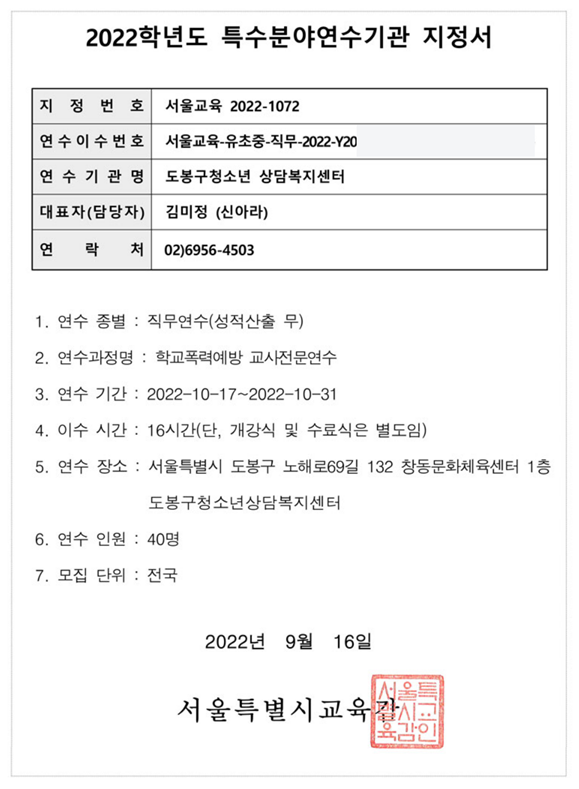 2022학년도 특수분야연수기관 지정서

| 지 정 번 호 | 서울교육 2022-1072 |
|---|---|
| 연수이수번호 | 서울교육-유초중-직무-2022-Y20 |
| 연 수 기 관 명 | 도봉구청소년 상담복지센터 |
| 대표자(담당자) | 김미정 (신아라) |
| 연 락 처 | 02)6956-4503 |

1. 연수 종별 : 직무연수(성적산출 무)

2. 연수과정명 : 학교폭력예방 교사전문연수

3. 연수 기간 : 2022-10-17~2022-10-31

4. 이수 시간 : 16시간(단, 개강식 및 수료식은 별도임)

5. 연수 장소 : 서울특별시 도봉구 노해로69길 132 창동문화체육센터 1층 도봉구청소년상담복지센터

6. 연수 인원 : 40명

7. 모집 단위 : 전국

2022년 9월 16일

서울특별시교육감

서울특별시교육감인